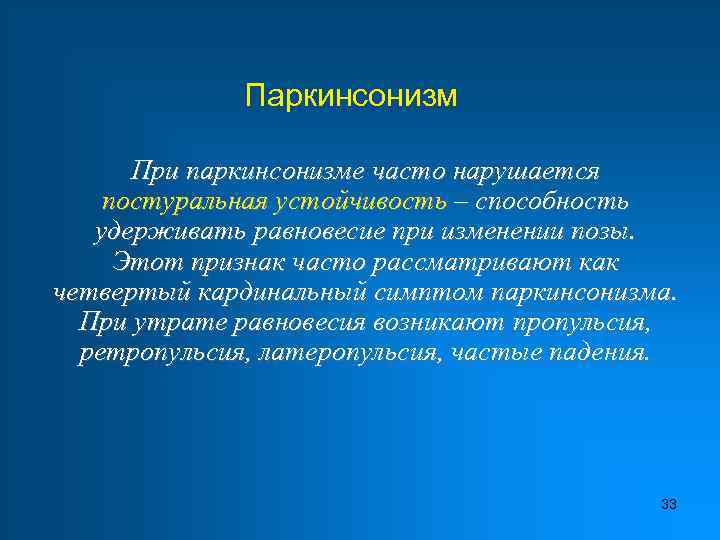 Паркинсонизм

При паркинсонизме часто нарушается постуральная устойчивость – способность удерживать равновесие при изменении позы. Этот признак часто рассматривают как четвертый кардинальный симптом паркинсонизма. При утрате равновесия возникают пропульсия, ретропульсия, латеропульсия, частые падения.

33